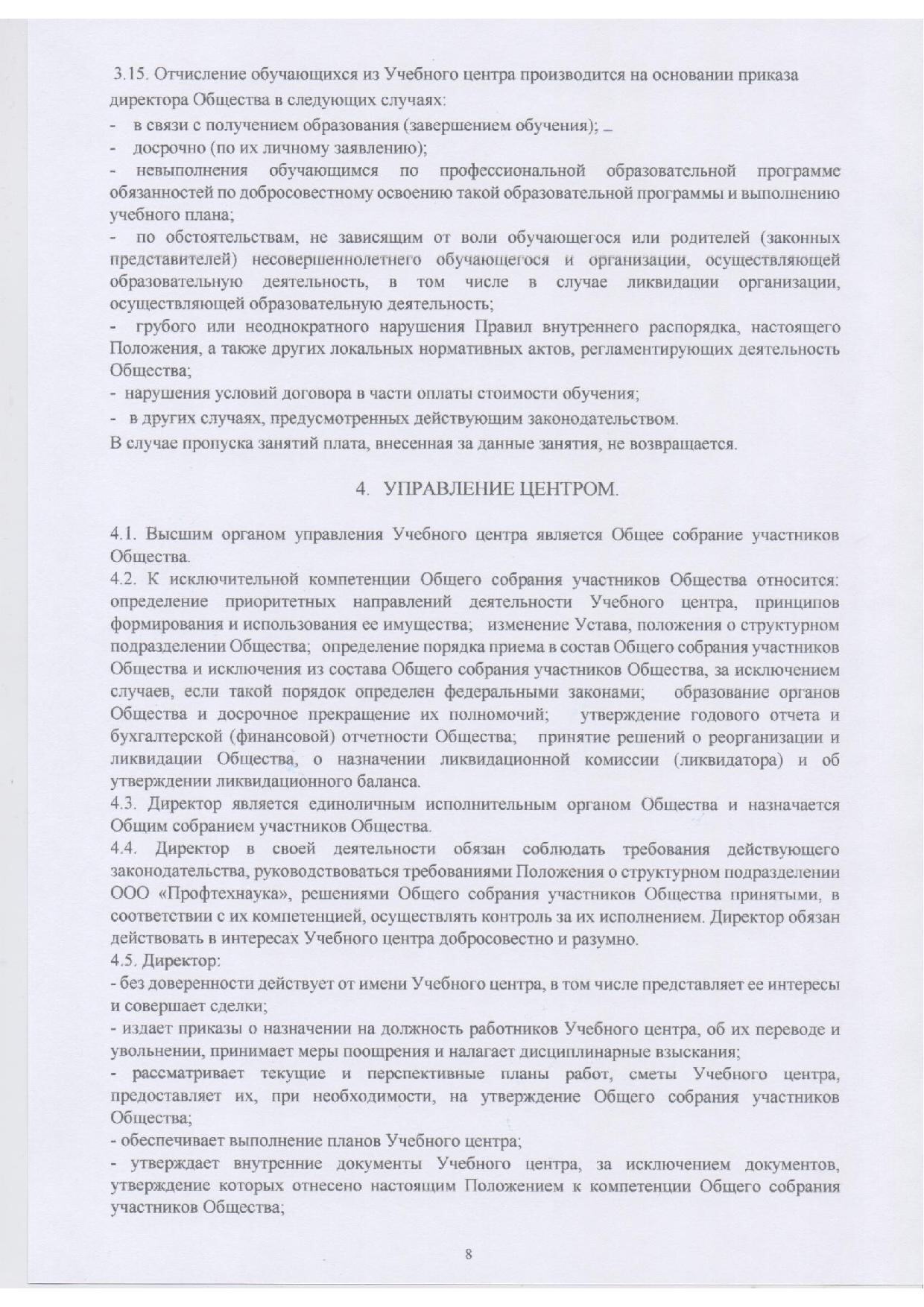 3.15. Отчисление обучающихся из Учебного центра производится на основании приказа директора Общества в следующих случаях:
- в связи с получением образования (завершением обучения);
- досрочно (по их личному заявлению);
- невыполнения обучающимся по профессиональной образовательной программе обязанностей по добросовестному освоению такой образовательной программы и выполнению учебного плана;
- по обстоятельствам, не зависящим от воли обучающегося или родителей (законных представителей) несовершеннолетнего обучающегося и организации, осуществляющей образовательную деятельность, в том числе в случае ликвидации организации, осуществляющей образовательную деятельность;
- грубого или неоднократного нарушения Правил внутреннего распорядка, настоящего Положения, а также других локальных нормативных актов, регламентирующих деятельность Общества;
- нарушения условий договора в части оплаты стоимости обучения;
- в других случаях, предусмотренных действующим законодательством.
В случае пропуска занятий плата, внесенная за данные занятия, не возвращается.

4. УПРАВЛЕНИЕ ЦЕНТРОМ.

4.1. Высшим органом управления Учебного центра является Общее собрание участников Общества.
4.2. К исключительной компетенции Общего собрания участников Общества относится: определение приоритетных направлений деятельности Учебного центра, принципов формирования и использования ее имущества; изменение Устава, положения о структурном подразделении Общества; определение порядка приема в состав Общего собрания участников Общества и исключения из состава Общего собрания участников Общества, за исключением случаев, если такой порядок определен федеральными законами; образование органов Общества и досрочное прекращение их полномочий; утверждение годового отчета и бухгалтерской (финансовой) отчетности Общества; принятие решений о реорганизации и ликвидации Общества, о назначении ликвидационной комиссии (ликвидатора) и об утверждении ликвидационного баланса.
4.3. Директор является единоличным исполнительным органом Общества и назначается Общим собранием участников Общества.
4.4. Директор в своей деятельности обязан соблюдать требования действующего законодательства, руководствоваться требованиями Положения о структурном подразделении ООО «Профтехнаука», решениями Общего собрания участников Общества принятыми, в соответствии с их компетенцией, осуществлять контроль за их исполнением. Директор обязан действовать в интересах Учебного центра добросовестно и разумно.
4.5. Директор:
- без доверенности действует от имени Учебного центра, в том числе представляет ее интересы и совершает сделки;
- издает приказы о назначении на должность работников Учебного центра, об их переводе и увольнении, принимает меры поощрения и налагает дисциплинарные взыскания;
- рассматривает текущие и перспективные планы работ, сметы Учебного центра, предоставляет их, при необходимости, на утверждение Общего собрания участников Общества;
- обеспечивает выполнение планов Учебного центра;
- утверждает внутренние документы Учебного центра, за исключением документов, утверждение которых отнесено настоящим Положением к компетенции Общего собрания участников Общества;

8